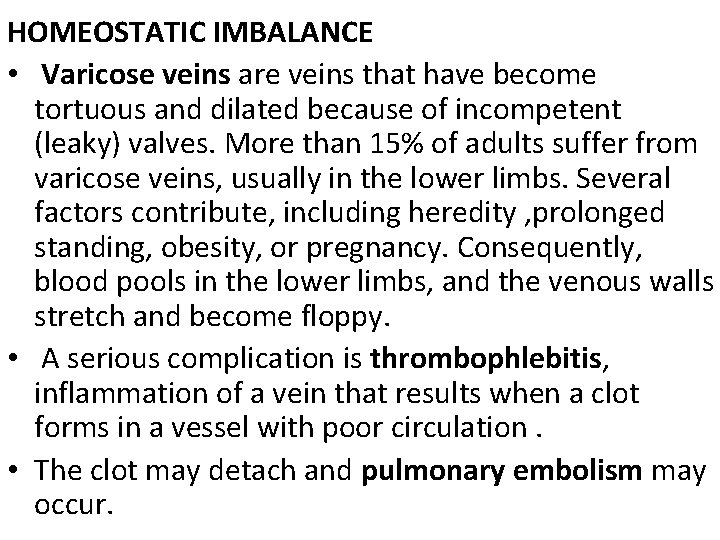 HOMEOSTATIC IMBALANCE

• Varicose veins are veins that have become tortuous and dilated because of incompetent (leaky) valves. More than 15% of adults suffer from varicose veins, usually in the lower limbs. Several factors contribute, including heredity ,prolonged standing, obesity, or pregnancy. Consequently, blood pools in the lower limbs, and the venous walls stretch and become floppy.

• A serious complication is thrombophlebitis, inflammation of a vein that results when a clot forms in a vessel with poor circulation .

• The clot may detach and pulmonary embolism may occur.